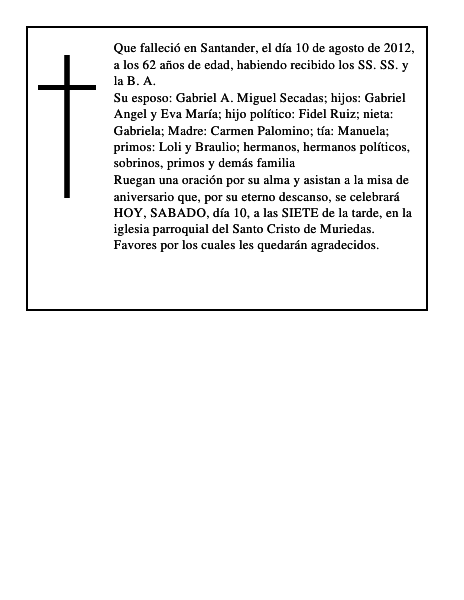 Que falleció en Santander, el día 10 de agosto de 2012, a los 62 años de edad, habiendo recibido los SS. SS. y la B. A.
Su esposo: Gabriel A. Miguel Secadas; hijos: Gabriel Angel y Eva María; hijo político: Fidel Ruiz; nieta: Gabriela; Madre: Carmen Palomino; tía: Manuela; primos: Loli y Braulio; hermanos, hermanos políticos, sobrinos, primos y demás familia
Ruegan una oración por su alma y asistan a la misa de aniversario que, por su eterno descanso, se celebrará HOY, SABADO, día 10, a las SIETE de la tarde, en la iglesia parroquial del Santo Cristo de Muriedas.
Favores por los cuales les quedarán agradecidos.